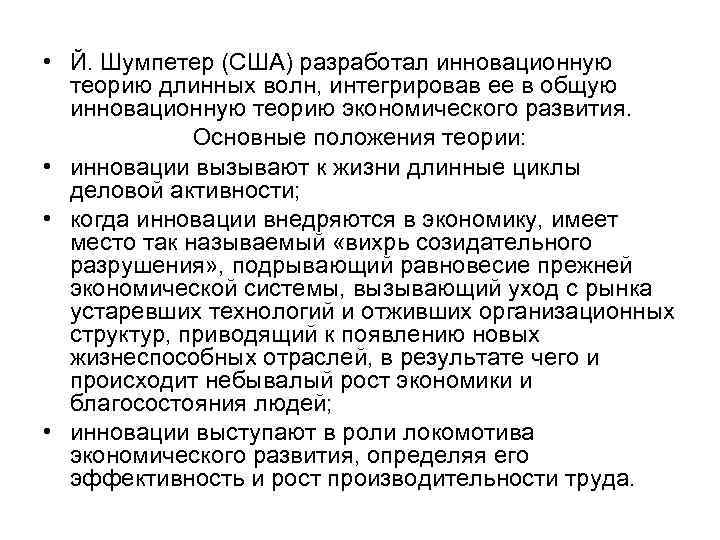 • Й. Шумпетер (США) разработал инновационную теорию длинных волн, интегрировав ее в общую инновационную теорию экономического развития.

Основные положения теории:

• инновации вызывают к жизни длинные циклы деловой активности;

• когда инновации внедряются в экономику, имеет место так называемый «вихрь созидательного разрушения», подрывающий равновесие прежней экономической системы, вызывающий уход с рынка устаревших технологий и отживших организационных структур, приводящий к появлению новых жизнеспособных отраслей, в результате чего и происходит небывалый рост экономики и благосостояния людей;

• инновации выступают в роли локомотива экономического развития, определяя его эффективность и рост производительности труда.